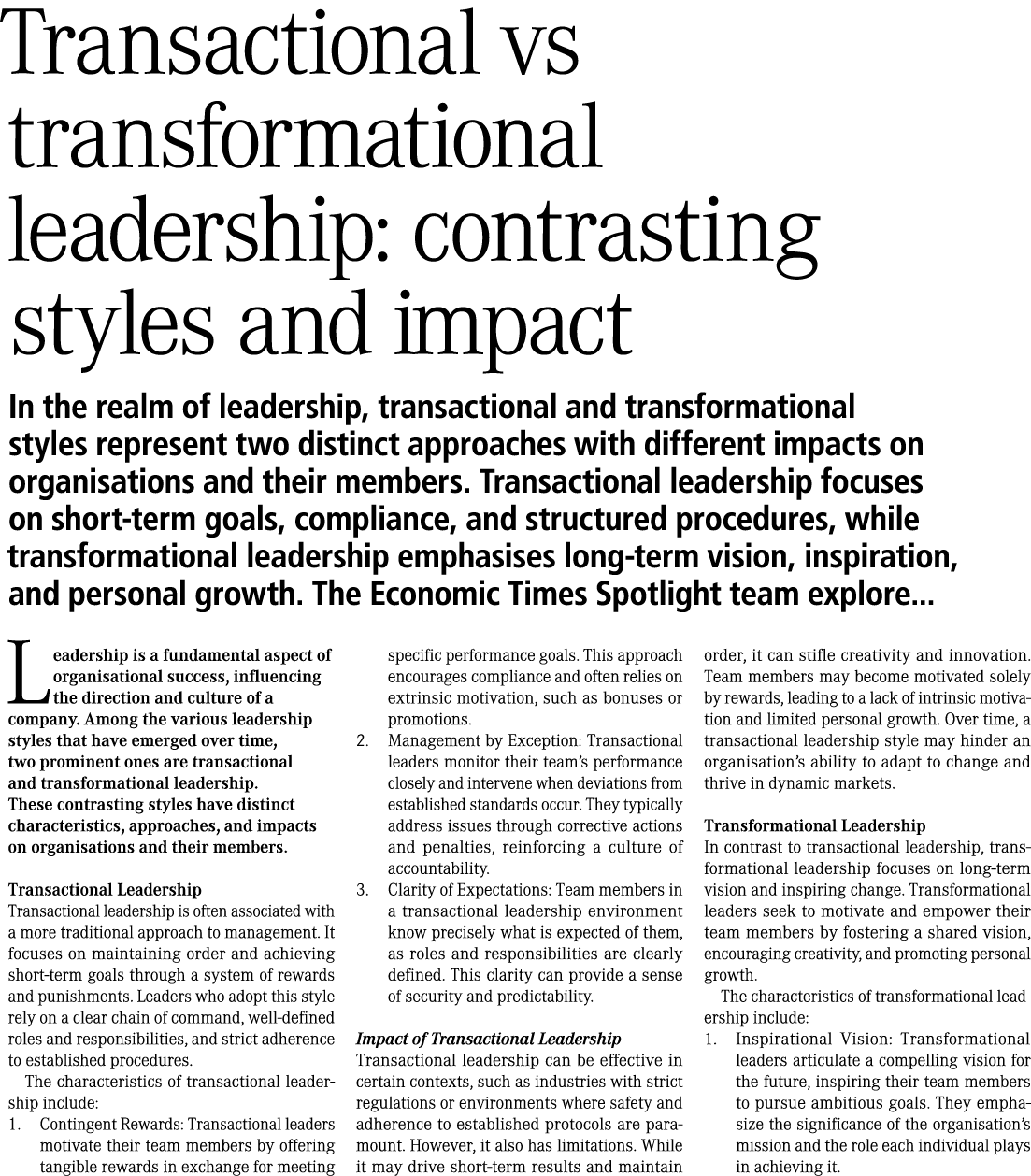 Transactional vs transformational leadership: contrasting styles and impact

In the realm of leadership, transactional and transformational styles represent two distinct approaches with different impacts on organisations and their members. Transactional leadership focuses on short-term goals, compliance, and structured procedures, while transformational leadership emphasises long-term vision, inspiration, and personal growth. The Economic Times Spotlight team explore...

Leadership is a fundamental aspect of organisational success, influencing the direction and culture of a company. Among the various leadership styles that have emerged over time, two prominent ones are transactional and transformational leadership. These contrasting styles have distinct characteristics, approaches, and impacts on organisations and their members.

Transactional Leadership
Transactional leadership is often associated with a more traditional approach to management. It focuses on maintaining order and achieving short-term goals through a system of rewards and punishments. Leaders who adopt this style rely on a clear chain of command, well-defined roles and responsibilities, and strict adherence to established procedures.

The characteristics of transactional leadership include:
1. Contingent Rewards: Transactional leaders motivate their team members by offering tangible rewards in exchange for meeting specific performance goals. This approach encourages compliance and often relies on extrinsic motivation, such as bonuses or promotions.
2. Management by Exception: Transactional leaders monitor their team's performance closely and intervene when deviations from established standards occur. They typically address issues through corrective actions and penalties, reinforcing a culture of accountability.
3. Clarity of Expectations: Team members in a transactional leadership environment know precisely what is expected of them, as roles and responsibilities are clearly defined. This clarity can provide a sense of security and predictability.

Impact of Transactional Leadership
Transactional leadership can be effective in certain contexts, such as industries with strict regulations or environments where safety and adherence to established protocols are paramount. However, it also has limitations. While it may drive short-term results and maintain order, it can stifle creativity and innovation. Team members may become motivated solely by rewards, leading to a lack of intrinsic motivation and limited personal growth. Over time, a transactional leadership style may hinder an organisation's ability to adapt to change and thrive in dynamic markets.

Transformational Leadership
In contrast to transactional leadership, transformational leadership focuses on long-term vision and inspiring change. Transformational leaders seek to motivate and empower their team members by fostering a shared vision, encouraging creativity, and promoting personal growth.

The characteristics of transformational leadership include:
1. Inspirational Vision: Transformational leaders articulate a compelling vision for the future, inspiring their team members to pursue ambitious goals. They emphasize the significance of the organisation's mission and the role each individual plays in achieving it.